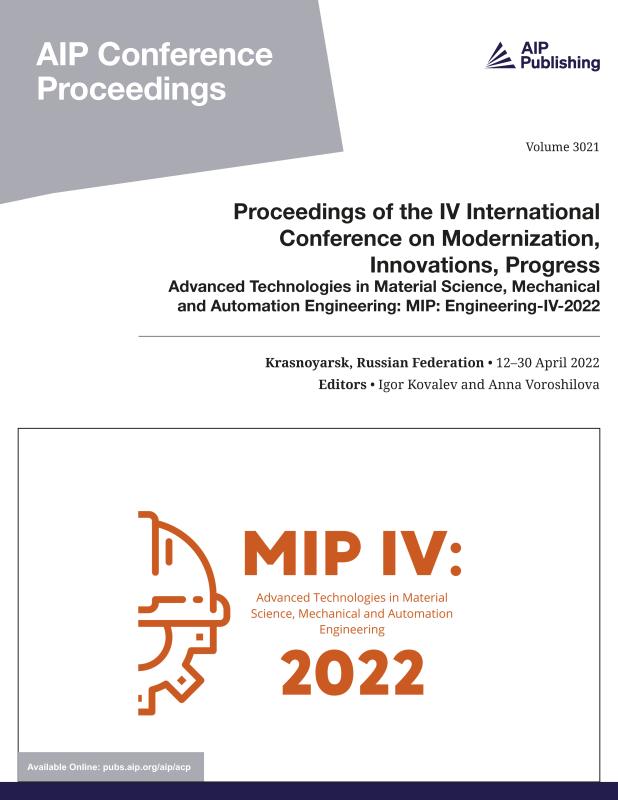 AIP Conference Proceedings

AIP Publishing

Volume 3021

Proceedings of the IV International Conference on Modernization, Innovations, Progress
Advanced Technologies in Material Science, Mechanical and Automation Engineering: MIP: Engineering-IV-2022

Krasnoyarsk, Russian Federation • 12–30 April 2022
Editors • Igor Kovalev and Anna Voroshilova

MIP IV:
Advanced Technologies in Material Science, Mechanical and Automation Engineering
2022

Available Online: pubs.aip.org/aip/acp